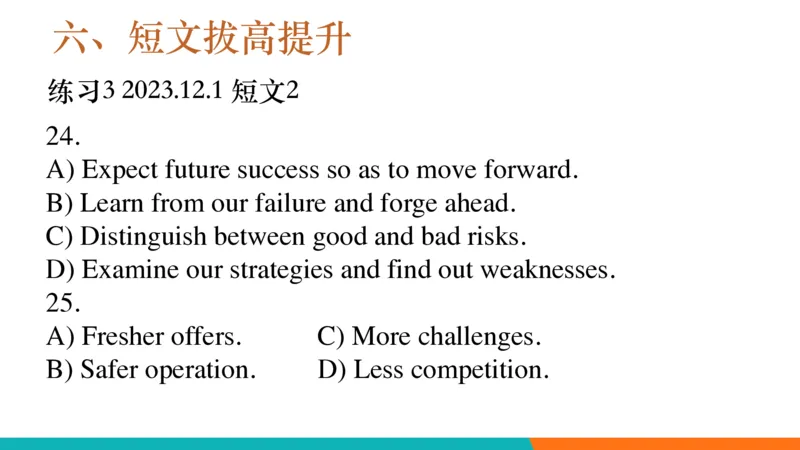 六、短文拔高提升

练习3 2023.12.1 短文2

24.
A) Expect future success so as to move forward.
B) Learn from our failure and forge ahead.
C) Distinguish between good and bad risks.
D) Examine our strategies and find out weaknesses.

25.
A) Fresher offers.
B) Safer operation.
C) More challenges.
D) Less competition.